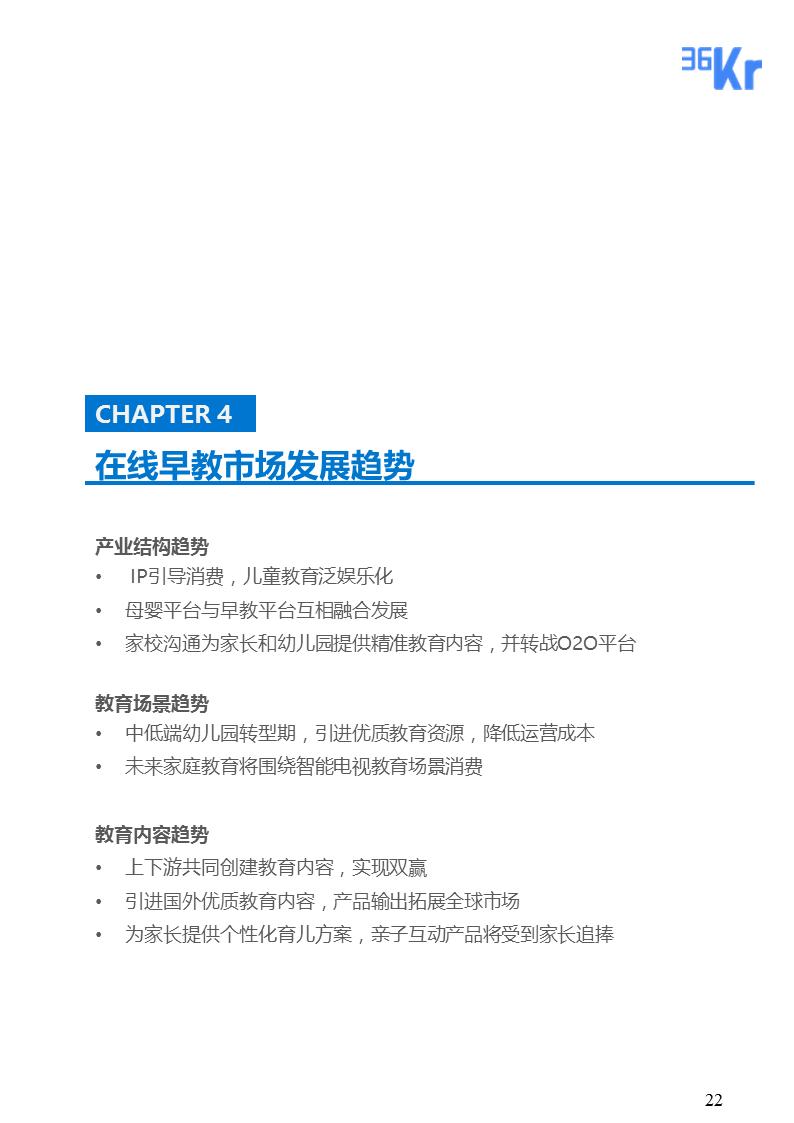 36Kr

CHAPTER 4

在线早教市场发展趋势

产业结构趋势
• IP引导消费，儿童教育泛娱乐化
• 母婴平台与早教平台互相融合发展
• 家校沟通为家长和幼儿园提供精准教育内容，并转战O2O平台

教育场景趋势
• 中低端幼儿园转型期，引进优质教育资源，降低运营成本
• 未来家庭教育将围绕智能电视教育场景消费

教育内容趋势
• 上下游共同创建教育内容，实现双赢
• 引进国外优质教育内容，产品输出拓展全球市场
• 为家长提供个性化育儿方案，亲子互动产品将受到家长追捧

22